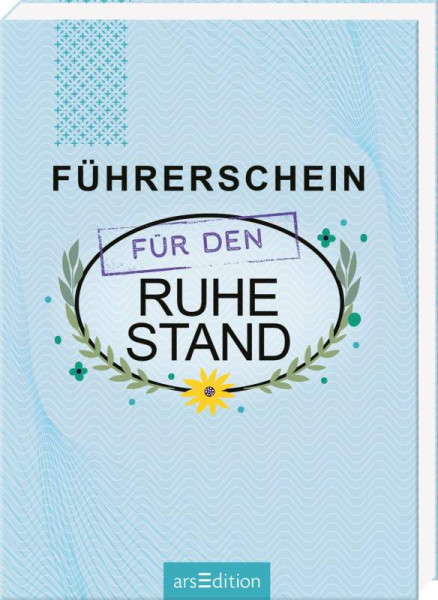 FÜHRERSCHEIN

FÜR DEN

RUHE
STAND

arsEdition